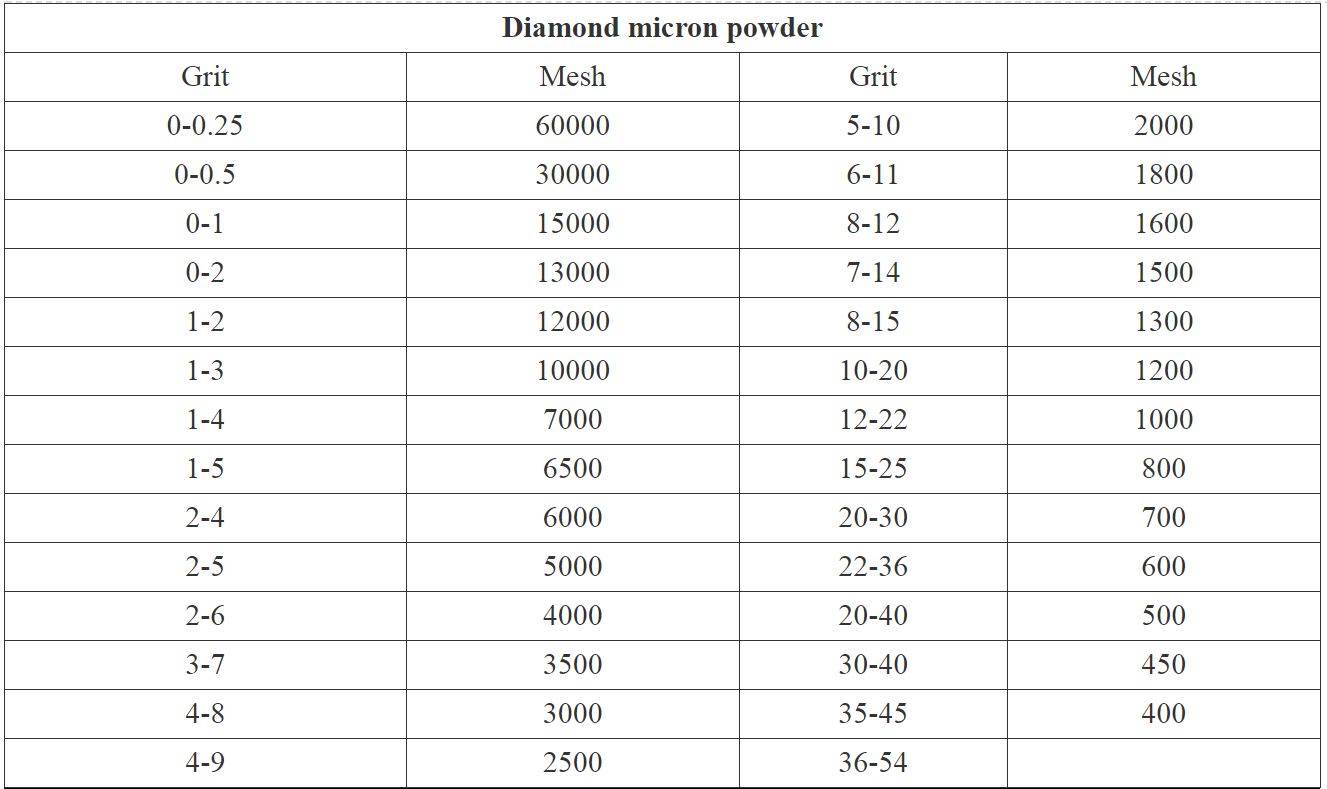 | Diamond micron powder | | | |
|---|---|---|---|
| Grit | Mesh | Grit | Mesh |
| 0-0.25 | 60000 | 5-10 | 2000 |
| 0-0.5 | 30000 | 6-11 | 1800 |
| 0-1 | 15000 | 8-12 | 1600 |
| 0-2 | 13000 | 7-14 | 1500 |
| 1-2 | 12000 | 8-15 | 1300 |
| 1-3 | 10000 | 10-20 | 1200 |
| 1-4 | 7000 | 12-22 | 1000 |
| 1-5 | 6500 | 15-25 | 800 |
| 2-4 | 6000 | 20-30 | 700 |
| 2-5 | 5000 | 22-36 | 600 |
| 2-6 | 4000 | 20-40 | 500 |
| 3-7 | 3500 | 30-40 | 450 |
| 4-8 | 3000 | 35-45 | 400 |
| 4-9 | 2500 | 36-54 | |